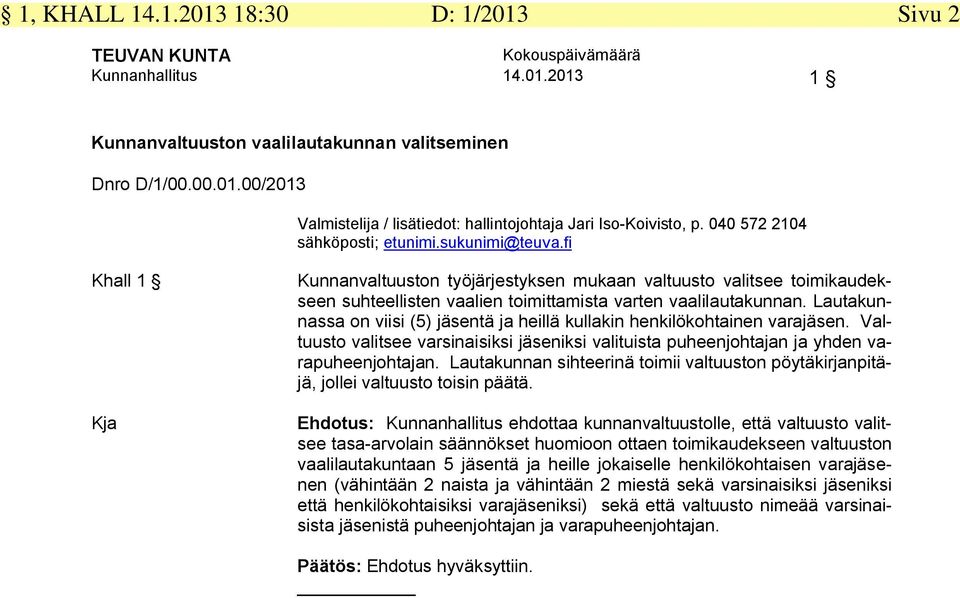 § 1, KHALL 14.1.2013 18:30 D: 1/2013 Sivu 2

TEUVAN KUNTA
Kunnanhallitus

Kokouspäivämäärä
14.01.2013

1 §

Kunnanvaltuuston vaalilautakunnan valitseminen

Dnro D/1/00.00.01.00/2013

Valmistelija / lisätiedot: hallintojohtaja Jari Iso-Koivisto, p. 040 572 2104
sähköposti; etunimi.sukunimi@teuva.fi

Khall 1 §

Kunnanvaltuuston työjärjestyksen mukaan valtuusto valitsee toimikaudekseen suhteellisten vaalien toimittamista varten vaalilautakunnan. Lautakunnassa on viisi (5) jäsentä ja heillä kullakin henkilökohtainen varajäsen. Valtuusto valitsee varsinaisiksi jäseniksi valituista puheenjohtajan ja yhden varapuheenjohtajan. Lautakunnan sihteerinä toimii valtuuston pöytäkirjanpitäjä, jollei valtuusto toisin päätä.

Kja

Ehdotus: Kunnanhallitus ehdottaa kunnanvaltuustolle, että valtuusto valitsee tasa-arvolain säännökset huomioon ottaen toimikaudekseen valtuuston vaalilautakuntaan 5 jäsentä ja heille jokaiselle henkilökohtaisen varajäsenen (vähintään 2 naista ja vähintään 2 miestä sekä varsinaisiksi jäseniksi että henkilökohtaisiksi varajäseniksi) sekä että valtuusto nimeää varsinaisista jäsenistä puheenjohtajan ja varapuheenjohtajan.

Päätös: Ehdotus hyväksyttiin.